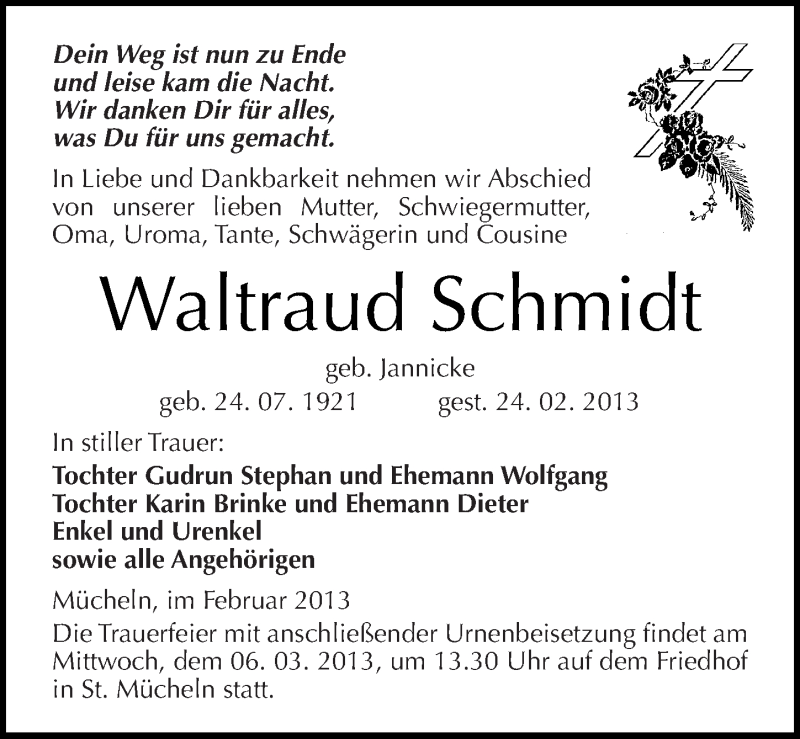 Dein Weg ist nun zu Ende
und leise kam die Nacht.
Wir danken Dir für alles,
was Du für uns gemacht.

In Liebe und Dankbarkeit nehmen wir Abschied von unserer lieben Mutter, Schwiegermutter, Oma, Uroma, Tante, Schwägerin und Cousine

Waltraud Schmidt

geb. Jannicke

geb. 24. 07. 1921 gest. 24. 02. 2013

In stiller Trauer:

Tochter Gudrun Stephan und Ehemann Wolfgang
Tochter Karin Brinke und Ehemann Dieter
Enkel und Urenkel
sowie alle Angehörigen

Mücheln, im Februar 2013

Die Trauerfeier mit anschließender Urnenbeisetzung findet am Mittwoch, dem 06. 03. 2013, um 13.30 Uhr auf dem Friedhof in St. Mücheln statt.